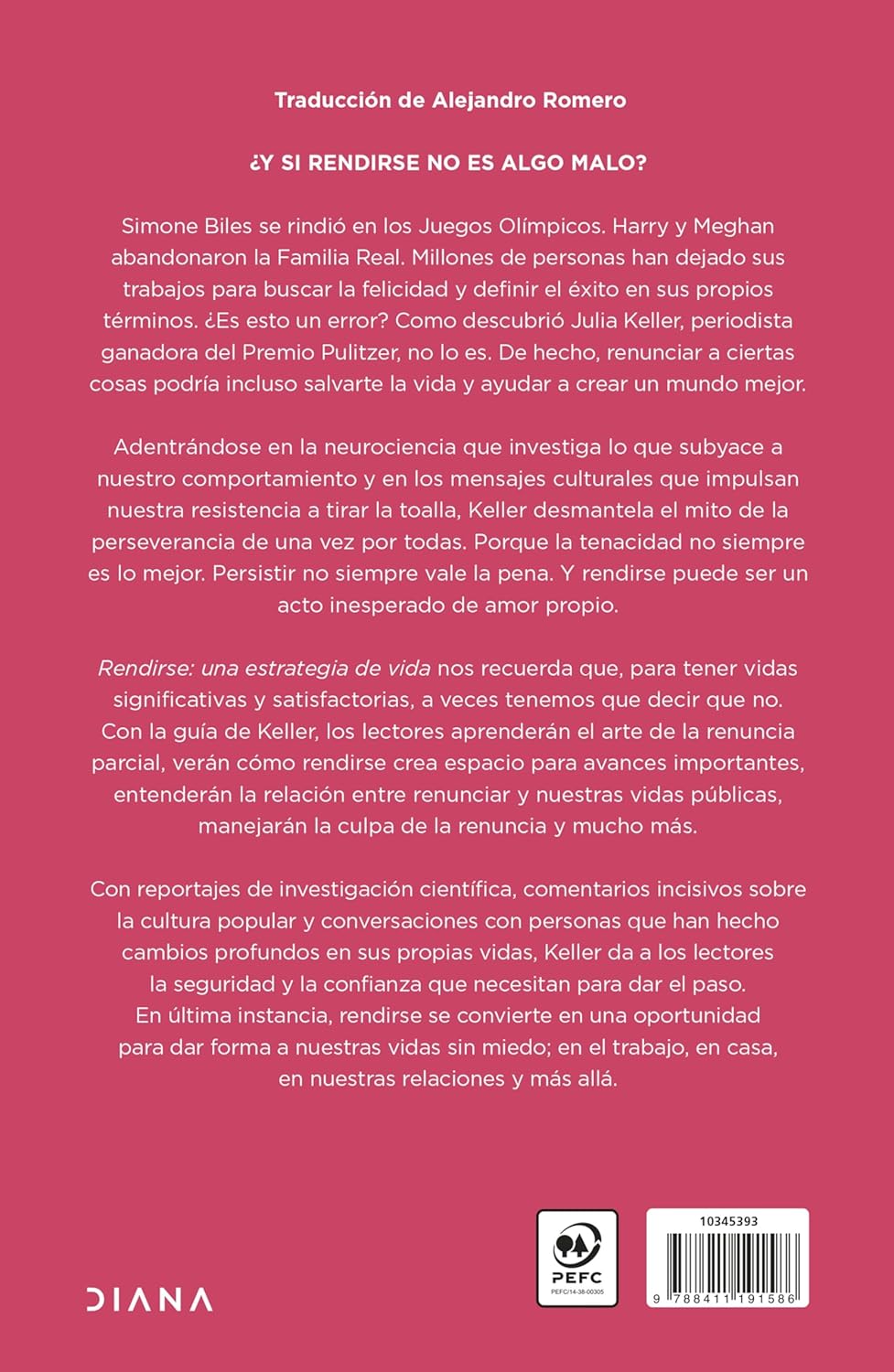 Traducción de Alejandro Romero

¿Y SI RENDIRSE NO ES ALGO MALO?

Simone Biles se rindió en los Juegos Olímpicos. Harry y Meghan abandonaron la Familia Real. Millones de personas han dejado sus trabajos para buscar la felicidad y definir el éxito en sus propios términos. ¿Es esto un error? Como descubrió Julia Keller, periodista ganadora del Premio Pulitzer, no lo es. De hecho, renunciar a ciertas cosas podría incluso salvarte la vida y ayudar a crear un mundo mejor.

Adentrándose en la neurociencia que investiga lo que subyace a nuestro comportamiento y en los mensajes culturales que impulsan nuestra resistencia a tirar la toalla, Keller desmantela el mito de la perseverancia de una vez por todas. Porque la tenacidad no siempre es lo mejor. Persistir no siempre vale la pena. Y rendirse puede ser un acto inesperado de amor propio.

Rendirse: una estrategia de vida nos recuerda que, para tener vidas significativas y satisfactorias, a veces tenemos que decir que no. Con la guía de Keller, los lectores aprenderán el arte de la renuncia parcial, verán cómo rendirse crea espacio para avances importantes, entenderán la relación entre renunciar y nuestras vidas públicas, manejarán la culpa de la renuncia y mucho más.

Con reportajes de investigación científica, comentarios incisivos sobre la cultura popular y conversaciones con personas que han hecho cambios profundos en sus propias vidas, Keller da a los lectores la seguridad y la confianza que necesitan para dar el paso. En última instancia, rendirse se convierte en una oportunidad para dar forma a nuestras vidas sin miedo; en el trabajo, en casa, en nuestras relaciones y más allá.

DIANA

PEFC
PEFC/14-38-00305

10345393

9 788411 191586